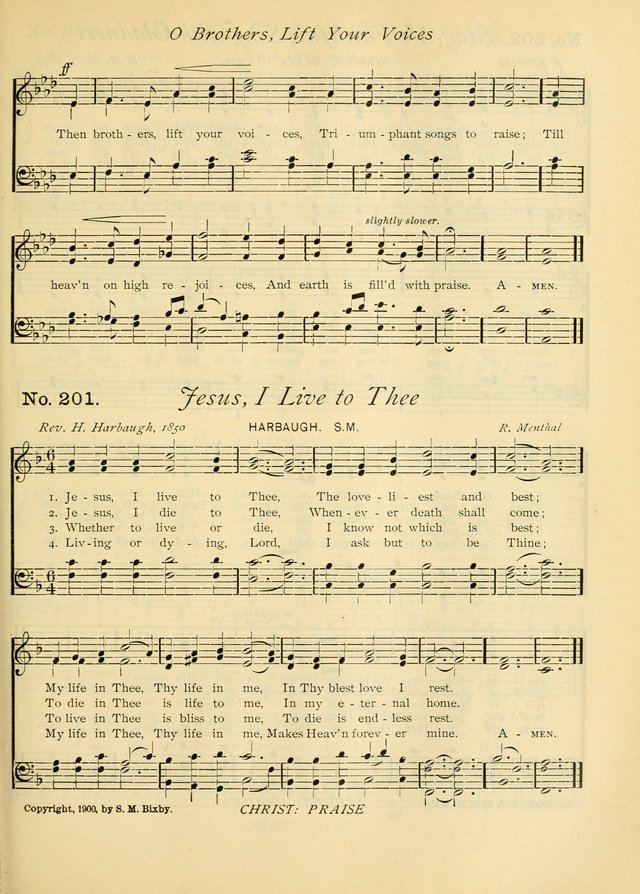 O Brothers, Lift Your Voices

ff

Then broth - ers, lift your voi - ces, Tri - um - phant songs to raise; Till

slightly slower.

heav'n on high re - joi - ces, And earth is fill'd with praise. A - MEN.

No. 201. Jesus, I Live to Thee

Rev. H. Harbaugh, 1850 HARBAUGH. S.M. R. Menthal

1. Je - sus, I live to Thee, The love - li - est and best;
2. Je - sus, I die to Thee, When - ev - er death shall come;
3. Whether to live or die, I know not which is best;
4. Liv - ing or dy - ing, Lord, I ask but to be Thine;

My life in Thee, Thy life in me, In Thy blest love I rest.
To die in Thee is life to me, In my e - ter - nal home.
To live in Thee is bliss to me, To die is end - less rest.
My life in Thee, Thy life in me, Makes Heav'n forev - er mine. A - MEN.

Copyright, 1900, by S. M. Bixby. CHRIST: PRAISE